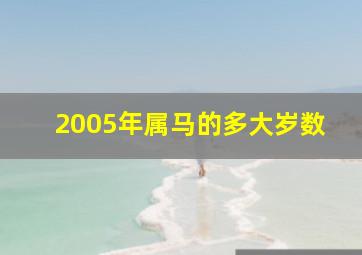 2005年属马的多大岁数